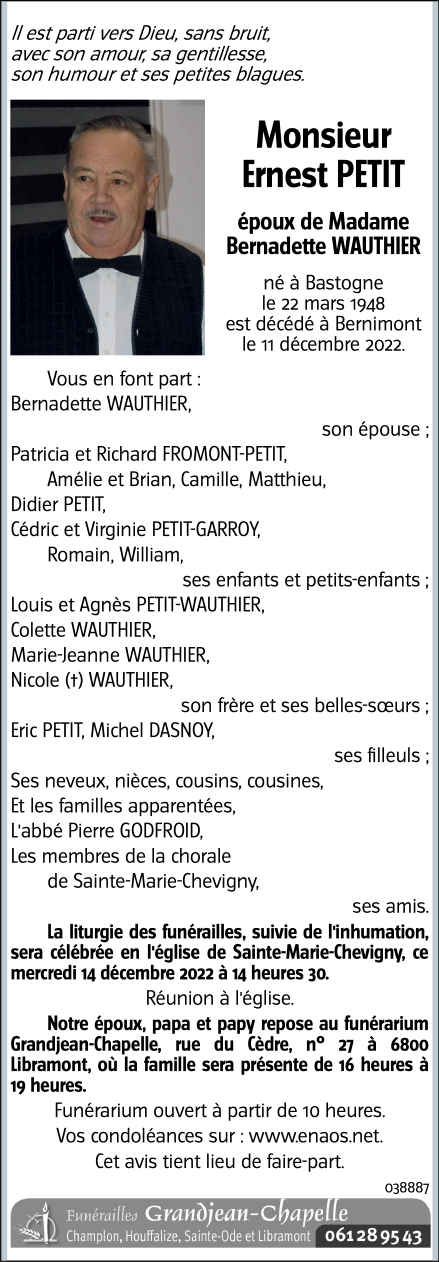 Il est parti vers Dieu, sans bruit,
avec son amour, sa gentillesse,
son humour et ses petites blagues.

Monsieur
Ernest PETIT

époux de Madame
Bernadette WAUTHIER

né à Bastogne
le 22 mars 1948
est décédé à Bernimont
le 11 décembre 2022.

Vous en font part :
Bernadette WAUTHIER,
son épouse ;
Patricia et Richard FROMONT-PETIT,
Amélie et Brian, Camille, Matthieu,
Didier PETIT,
Cédric et Virginie PETIT-GARROY,
Romain, William,
ses enfants et petits-enfants ;
Louis et Agnès PETIT-WAUTHIER,
Colette WAUTHIER,
Marie-Jeanne WAUTHIER,
Nicole (†) WAUTHIER,
son frère et ses belles-sœurs ;
Eric PETIT, Michel DASNOY,
ses filleuls ;
Ses neveux, nièces, cousins, cousines,
Et les familles apparentées,
L'abbé Pierre GODFROID,
Les membres de la chorale
de Sainte-Marie-Chevigny,
ses amis.

La liturgie des funérailles, suivie de l'inhumation, sera célébrée en l'église de Sainte-Marie-Chevigny, ce mercredi 14 décembre 2022 à 14 heures 30.

Réunion à l'église.

Notre époux, papa et papy repose au funérarium Grandjean-Chapelle, rue du Cèdre, n° 27 à 6800 Libramont, où la famille sera présente de 16 heures à 19 heures.

Funérarium ouvert à partir de 10 heures.
Vos condoléances sur : www.enaos.net.
Cet avis tient lieu de faire-part.

038887

Funérailles Grandjean-Chapelle
Champlon, Houffalize, Sainte-Ode et Libramont 061 28 95 43